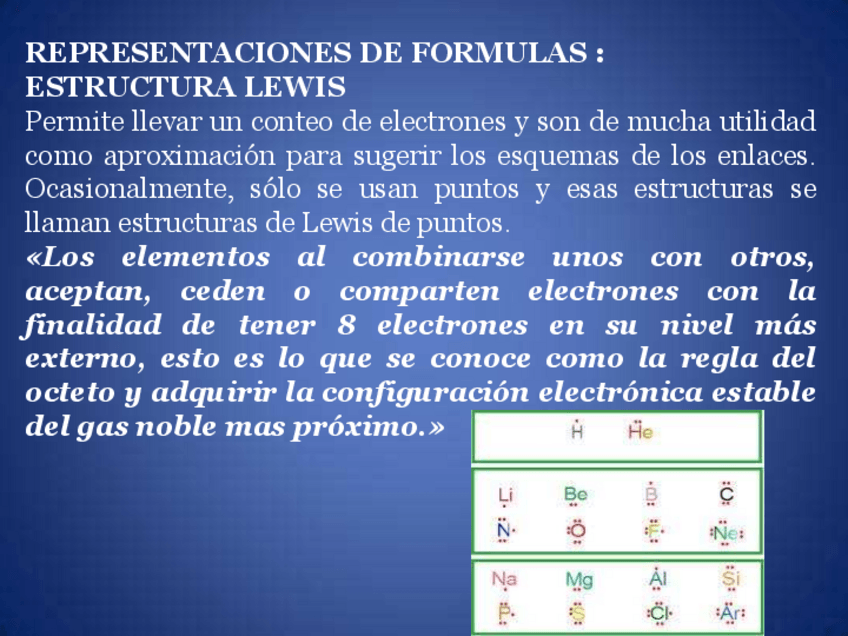 REPRESENTACIONES DE FORMULAS :
ESTRUCTURA LEWIS
Permite llevar un conteo de electrones y son de mucha utilidad como aproximación para sugerir los esquemas de los enlaces. Ocasionalmente, sólo se usan puntos y esas estructuras se llaman estructuras de Lewis de puntos.
«Los elementos al combinarse unos con otros, aceptan, ceden o comparten electrones con la finalidad de tener 8 electrones en su nivel más externo, esto es lo que se conoce como la regla del octeto y adquirir la configuración electrónica estable del gas noble mas próximo.»

H He

Li Be B C
N O F Ne

Na Mg Al Si
P S Cl Ar